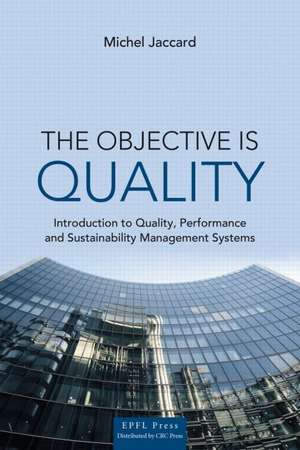 Michel Jaccard

THE OBJECTIVE IS
QUALITY

Introduction to Quality, Performance and Sustainability Management Systems

EPFL Press
Distributed by CRC Press